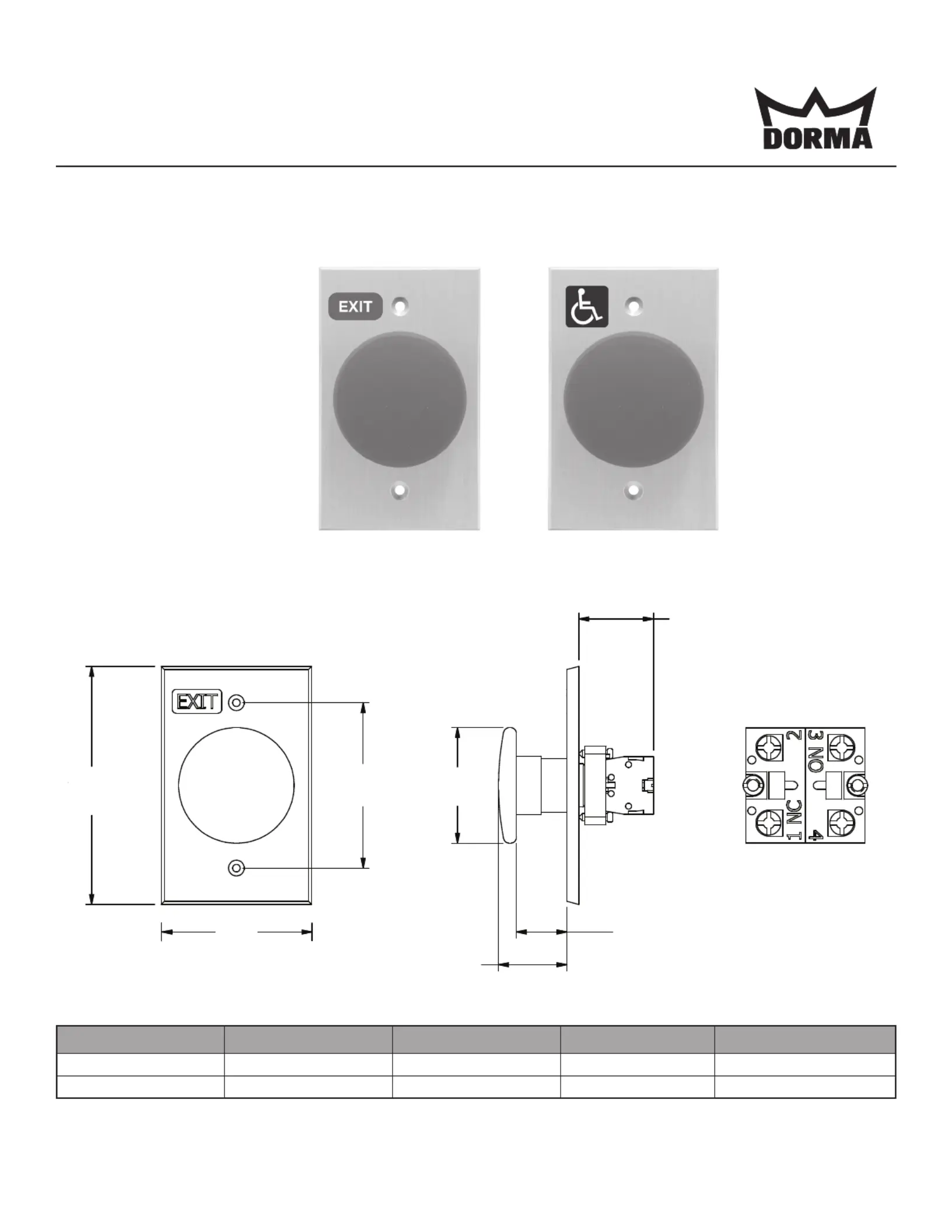 DORMA

EXIT

EXIT

2
3 NO
1 NC
4